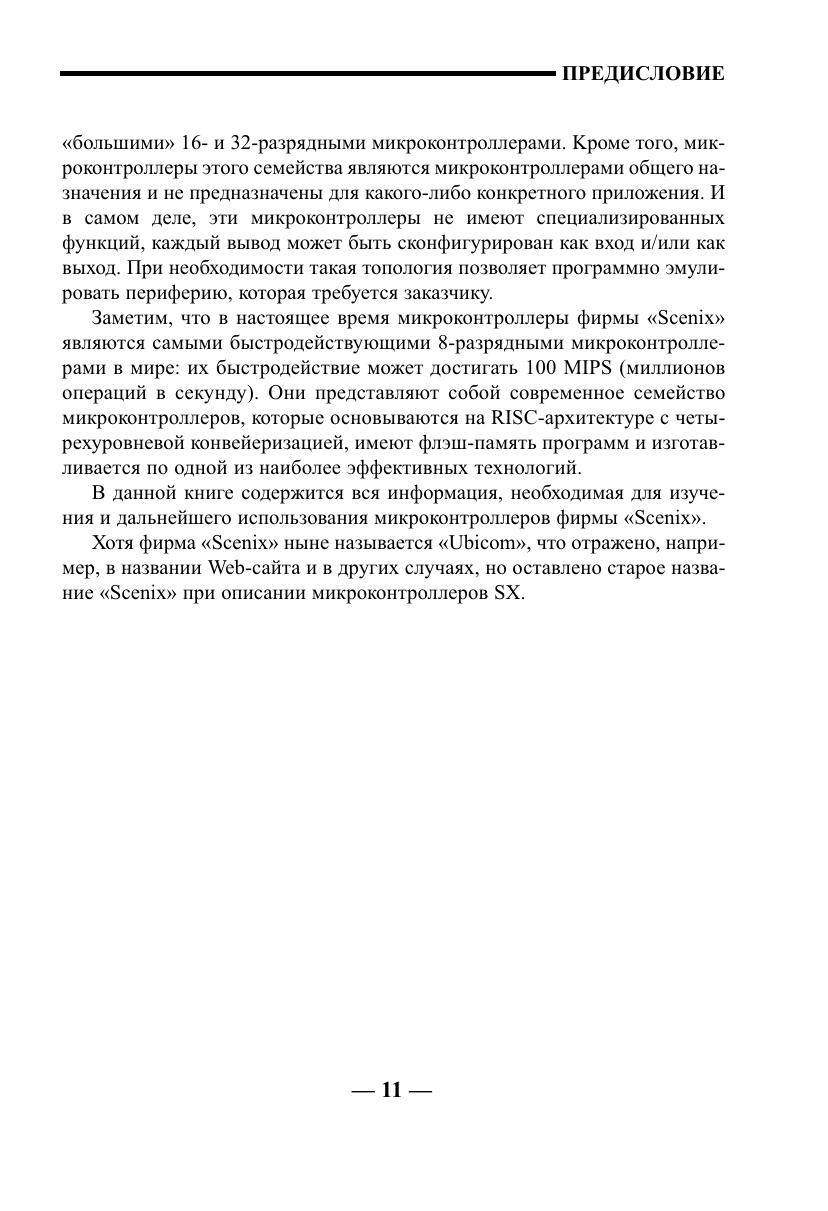 ПРЕДИСЛОВИЕ

«большими» 16- и 32-разрядными микроконтроллерами. Кроме того, микроконтроллеры этого семейства являются микроконтроллерами общего назначения и не предназначены для какого-либо конкретного приложения. И в самом деле, эти микроконтроллеры не имеют специализированных функций, каждый вывод может быть сконфигурирован как вход и/или как выход. При необходимости такая топология позволяет программно эмулировать периферию, которая требуется заказчику.

Заметим, что в настоящее время микроконтроллеры фирмы «Scenix» являются самыми быстродействующими 8-разрядными микроконтроллерами в мире: их быстродействие может достигать 100 MIPS (миллионов операций в секунду). Они представляют собой современное семейство микроконтроллеров, которые основываются на RISC-архитектуре с четырехуровневой конвейеризацией, имеют флэш-память программ и изготавливается по одной из наиболее эффективных технологий.

В данной книге содержится вся информация, необходимая для изучения и дальнейшего использования микроконтроллеров фирмы «Scenix».

Хотя фирма «Scenix» ныне называется «Ubicom», что отражено, например, в названии Web-сайта и в других случаях, но оставлено старое название «Scenix» при описании микроконтроллеров SX.

— 11 —